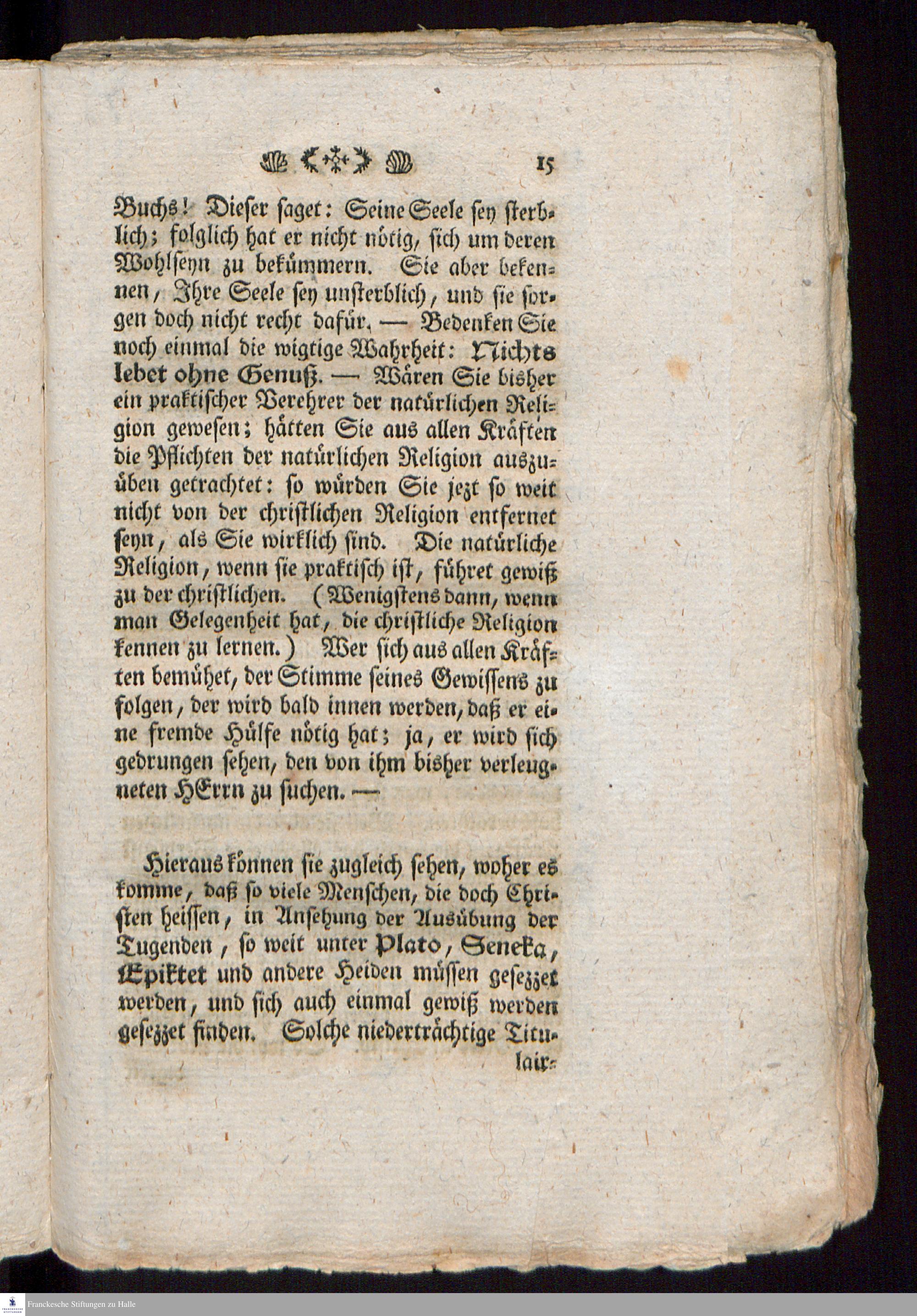 15

Buchs! Dieser saget: Seine Seele sey sterblich; folglich hat er nicht nötig, sich um deren Wohlseyn zu bekümmern. Sie aber bekennen, Ihre Seele sey unsterblich, und sie sorgen doch nicht recht dafür. — Bedenken Sie noch einmal die wigtige Wahrheit: Nichts lebet ohne Genuß. — Wären Sie bisher ein praktischer Verehrer der natürlichen Religion gewesen; hätten Sie aus allen Kräften die Pflichten der natürlichen Religion auszuüben getrachtet: so würden Sie jezt so weit nicht von der christlichen Religion entfernet seyn, als Sie wirklich sind. Die natürliche Religion, wenn sie praktisch ist, führet gewiß zu der christlichen. (Wenigstens dann, wenn man Gelegenheit hat, die christliche Religion kennen zu lernen.) Wer sich aus allen Kräften bemühet, der Stimme seines Gewissens zu folgen, der wird bald innen werden, daß er eine fremde Hülfe nötig hat; ja, er wird sich gedrungen sehen, den von ihm bisher verleugneten HErrn zu suchen. —

Hieraus können sie zugleich sehen, woher es komme, daß so viele Menschen, die doch Christen heissen, in Ansehung der Ausübung der Tugenden, so weit unter Plato, Seneka, Epiktet und andere Heiden müssen gesezzet werden, und sich auch einmal gewiß werden gesezzet finden. Solche niederträchtige Titulair-

Franckesche Stiftungen zu Halle